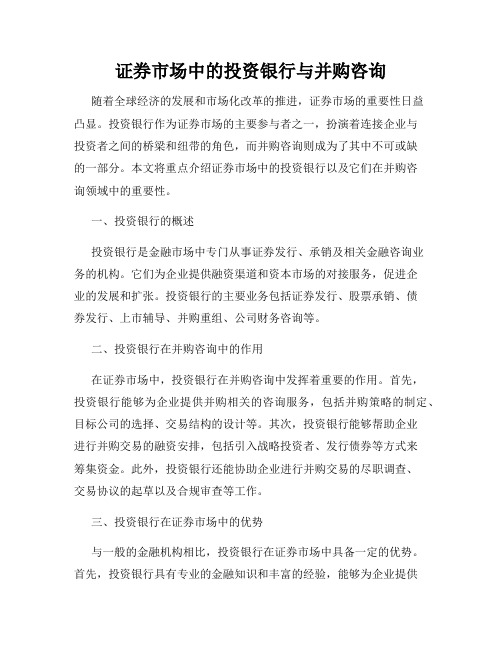 证券市场中的投资银行与并购咨询

随着全球经济的发展和市场化改革的推进，证券市场的重要性日益凸显。投资银行作为证券市场的主要参与者之一，扮演着连接企业与投资者之间的桥梁和纽带的角色，而并购咨询则成为了其中不可或缺的一部分。本文将重点介绍证券市场中的投资银行以及它们在并购咨询领域中的重要性。

一、投资银行的概述

投资银行是金融市场中专门从事证券发行、承销及相关金融咨询业务的机构。它们为企业提供融资渠道和资本市场的对接服务，促进企业的发展和扩张。投资银行的主要业务包括证券发行、股票承销、债券发行、上市辅导、并购重组、公司财务咨询等。

二、投资银行在并购咨询中的作用

在证券市场中，投资银行在并购咨询中发挥着重要的作用。首先，投资银行能够为企业提供并购相关的咨询服务，包括并购策略的制定、目标公司的选择、交易结构的设计等。其次，投资银行能够帮助企业进行并购交易的融资安排，包括引入战略投资者、发行债券等方式来筹集资金。此外，投资银行还能协助企业进行并购交易的尽职调查、交易协议的起草以及合规审查等工作。

三、投资银行在证券市场中的优势

与一般的金融机构相比，投资银行在证券市场中具备一定的优势。首先，投资银行具有专业的金融知识和丰富的经验，能够为企业提供